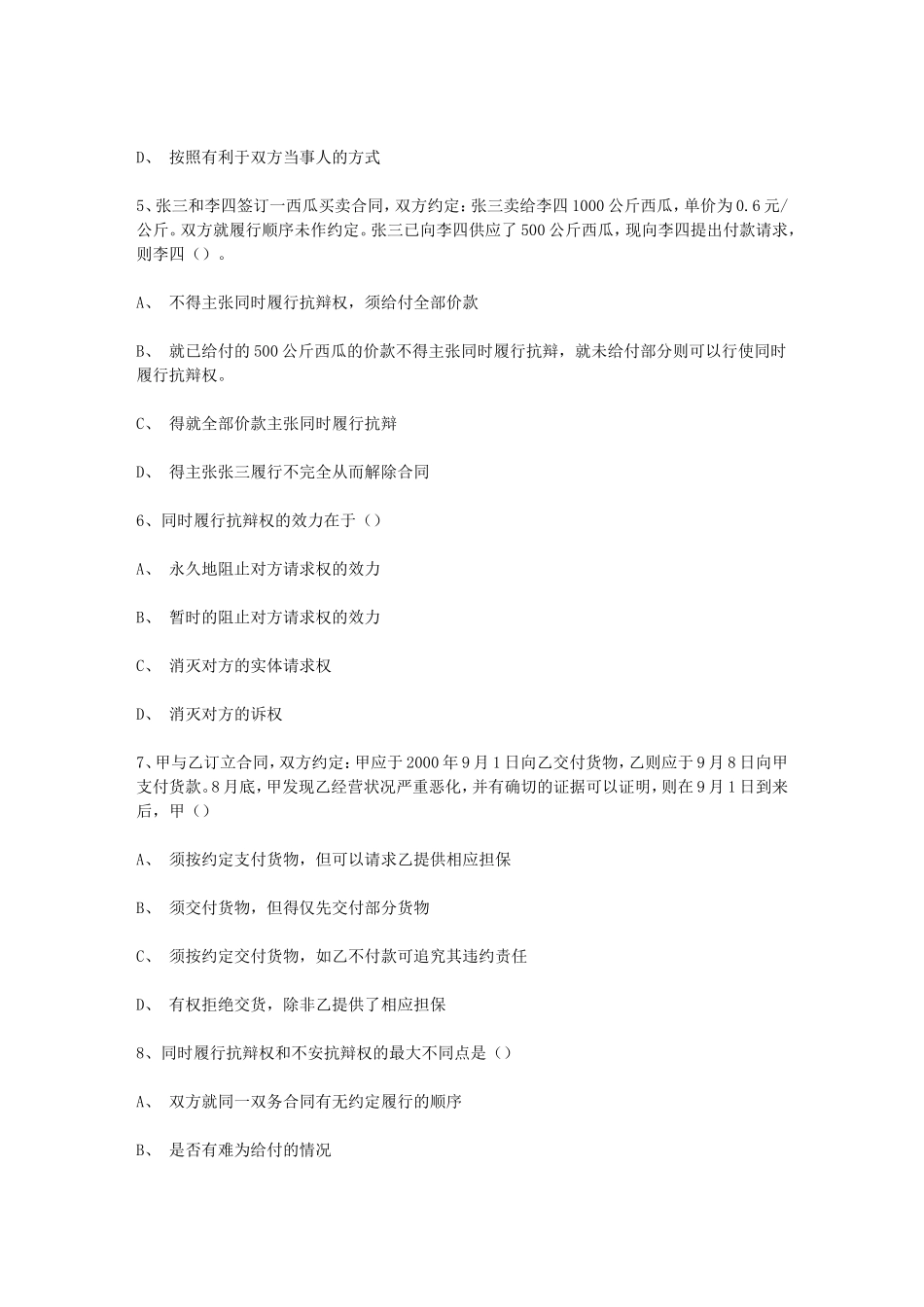 D、 按照有利于双方当事人的方式

5、张三和李四签订一西瓜买卖合同，双方约定：张三卖给李四 1000 公斤西瓜，单价为 0.6 元/公斤。双方就履行顺序未作约定。张三已向李四供应了 500 公斤西瓜，现向李四提出付款请求，则李四（）。

A、 不得主张同时履行抗辩权，须给付全部价款

B、 就已给付的 500 公斤西瓜的价款不得主张同时履行抗辩，就未给付部分则可以行使同时履行抗辩权。

C、 得就全部价款主张同时履行抗辩

D、 得主张张三履行不完全从而解除合同

6、同时履行抗辩权的效力在于（）

A、 永久地阻止对方请求权的效力

B、 暂时的阻止对方请求权的效力

C、 消灭对方的实体请求权

D、 消灭对方的诉权

7、甲与乙订立合同，双方约定：甲应于 2000 年 9 月 1 日向乙交付货物，乙则应于 9 月 8 日向甲支付货款。8 月底，甲发现乙经营状况严重恶化，并有确切的证据可以证明，则在 9 月 1 日到来后，甲（）

A、 须按约定支付货物，但可以请求乙提供相应担保

B、 须交付货物，但得仅先交付部分货物

C、 须按约定交付货物，如乙不付款可追究其违约责任

D、 有权拒绝交货，除非乙提供了相应担保

8、同时履行抗辩权和不安抗辩权的最大不同点是（）

A、 双方就同一双务合同有无约定履行的顺序

B、 是否有难为给付的情况